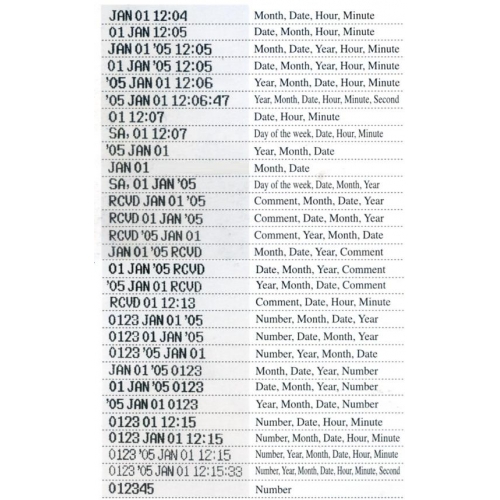 | | |
|---|---|
| JAN 01 12:04 | Month, Date, Hour, Minute |
| 01 JAN 12:05 | Date, Month, Hour, Minute |
| JAN 01 '05 12:05 | Month, Date, Year, Hour, Minute |
| 01 JAN '05 12:05 | Date, Month, Year, Hour, Minute |
| '05 JAN 01 12:06 | Year, Month, Date, Hour, Minute |
| '05 JAN 01 12:06:47 | Year, Month, Date, Hour, Minute, Second |
| 01 12:07 | Date, Hour, Minute |
| SA, 01 12:07 | Day of the week, Date, Hour, Minute |
| '05 JAN 01 | Year, Month, Date |
| JAN 01 | Month, Date |
| SA, 01 JAN '05 | Day of the week, Date, Month, Year |
| RCVD JAN 01 '05 | Comment, Month, Date, Year |
| RCVD 01 JAN '05 | Comment, Date, Month, Year |
| RCVD '05 JAN 01 | Comment, Year, Month, Date |
| JAN 01 '05 RCVD | Month, Date, Year, Comment |
| 01 JAN '05 RCVD | Date, Month, Year, Comment |
| '05 JAN 01 RCVD | Year, Month, Date, Comment |
| RCVD 01 12:13 | Comment, Date, Hour, Minute |
| 0123 JAN 01 '05 | Number, Month, Date, Year |
| 0123 01 JAN '05 | Number, Date, Month, Year |
| 0123 '05 JAN 01 | Number, Year, Month, Date |
| JAN 01 '05 0123 | Month, Date, Year, Number |
| 01 JAN '05 0123 | Date, Month, Year, Number |
| '05 JAN 01 0123 | Year, Month, Date, Number |
| 0123 01 12:15 | Number, Date, Hour, Minute |
| 0123 JAN 01 12:15 | Number, Month, Date, Hour, Minute |
| 0123 '05 JAN 01 12:15 | Number, Year, Month, Date, Hour, Minute |
| 0123 '05 JAN 01 12:15:33 | Number, Year, Month, Date, Hour, Minute, Second |
| 012345 | Number |